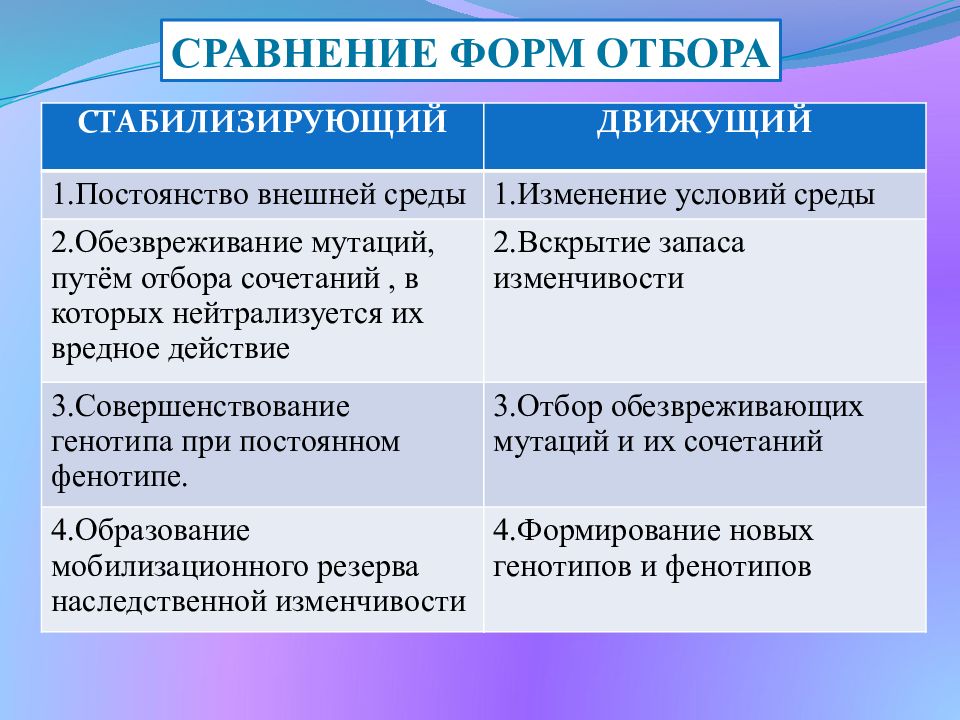 СРАВНЕНИЕ ФОРМ ОТБОРА

| СТАБИЛИЗИРУЮЩИЙ | ДВИЖУЩИЙ |
|---|---|
| 1.Постоянство внешней среды | 1.Изменение условий среды |
| 2.Обезвреживание мутаций, путём отбора сочетаний , в которых нейтрализуется их вредное действие | 2.Вскрытие запаса изменчивости |
| 3.Совершенствование генотипа при постоянном фенотипе. | 3.Отбор обезвреживающих мутаций и их сочетаний |
| 4.Образование мобилизационного резерва наследственной изменчивости | 4.Формирование новых генотипов и фенотипов |